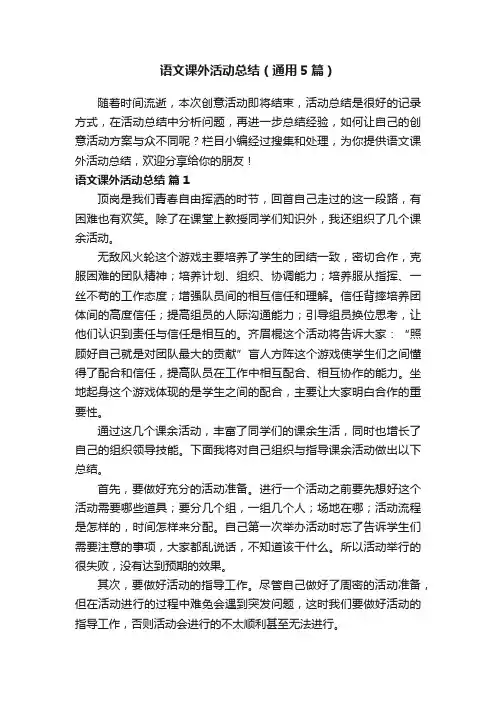 语文课外活动总结（通用5篇）

随着时间流逝，本次创意活动即将结束，活动总结是很好的记录方式，在活动总结中分析问题，再进一步总结经验，如何让自己的创意活动方案与众不同呢？栏目小编经过搜集和处理，为你提供语文课外活动总结，欢迎分享给你的朋友！

语文课外活动总结 篇1

顶岗是我们青春自由挥洒的时节，回首自己走过的这一段路，有困难也有欢笑。除了在课堂上教授同学们知识外，我还组织了几个课余活动。

无敌风火轮这个游戏主要培养了学生的团结一致，密切合作，克服困难的团队精神；培养计划、组织、协调能力；培养服从指挥、一丝不苟的工作态度；增强队员间的相互信任和理解。信任背摔培养团体间的高度信任；提高组员的人际沟通能力；引导组员换位思考，让他们认识到责任与信任是相互的。齐眉棍这个活动将告诉大家：“照顾好自己就是对团队最大的贡献”盲人方阵这个游戏使学生们之间懂得了配合和信任，提高队员在工作中相互配合、相互协作的能力。坐地起身这个游戏体现的是学生之间的配合，主要让大家明白合作的重要性。

通过这几个课余活动，丰富了同学们的课余生活，同时也增长了自己的组织领导技能。下面我将对自己组织与指导课余活动做出以下总结。

首先，要做好充分的活动准备。进行一个活动之前要先想好这个活动需要哪些道具；要分几个组，一组几个人；场地在哪；活动流程是怎样的，时间怎样来分配。自己第一次举办活动时忘了告诉学生们需要注意的事项，大家都乱说话，不知道该干什么。所以活动举行的很失败，没有达到预期的效果。

其次，要做好活动的指导工作。尽管自己做好了周密的活动准备，但在活动进行的过程中难免会遇到突发问题，这时我们要做好活动的指导工作，否则活动会进行的不太顺利甚至无法进行。